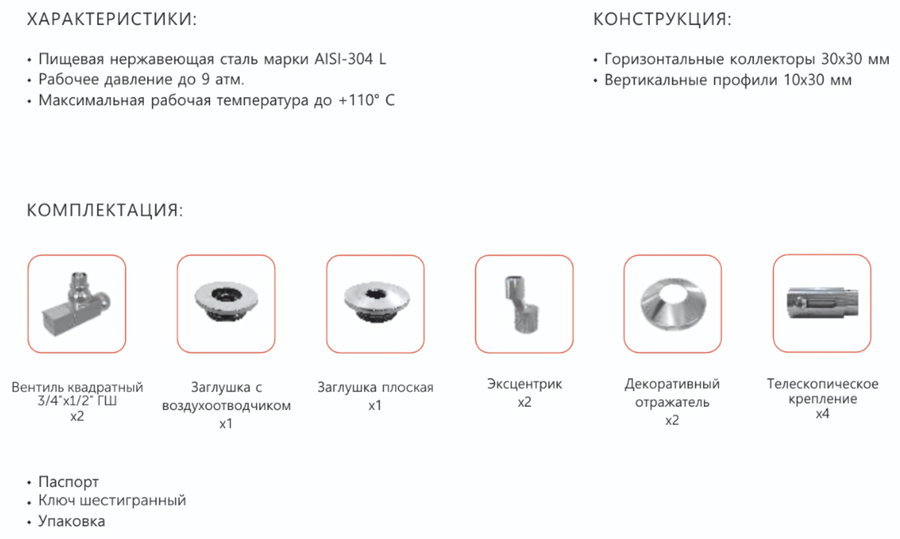 ХАРАКТЕРИСТИКИ:

• Пищевая нержавеющая сталь марки AISI-304 L
• Рабочее давление до 9 атм.
• Максимальная рабочая температура до +110° С

КОНСТРУКЦИЯ:

• Горизонтальные коллекторы 30х30 мм
• Вертикальные профили 10х30 мм

КОМПЛЕКТАЦИЯ:

Вентиль квадратный 3/4"х1/2" ГШ
х2

Заглушка с воздухоотводчиком
х1

Заглушка плоская
х1

Эксцентрик
х2

Декоративный отражатель
х2

Телескопическое крепление
х4

• Паспорт
• Ключ шестигранный
• Упаковка